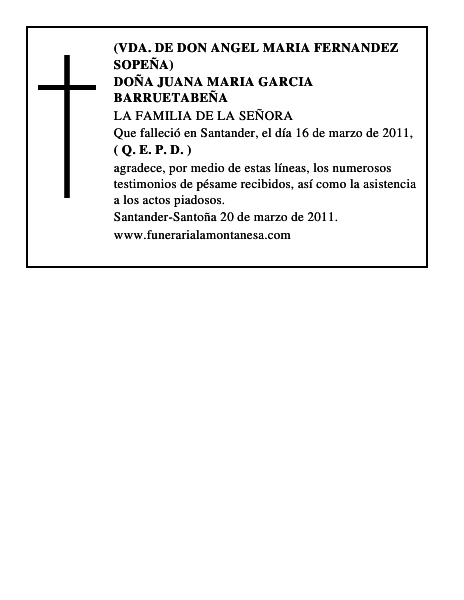 (VDA. DE DON ANGEL MARIA FERNANDEZ SOPEÑA)
DOÑA JUANA MARIA GARCIA BARRUETABEÑA
LA FAMILIA DE LA SEÑORA
Que falleció en Santander, el día 16 de marzo de 2011,
( Q. E. P. D. )
agradece, por medio de estas líneas, los numerosos testimonios de pésame recibidos, así como la asistencia a los actos piadosos.
Santander-Santoña 20 de marzo de 2011.
www.funerarialamontanesa.com